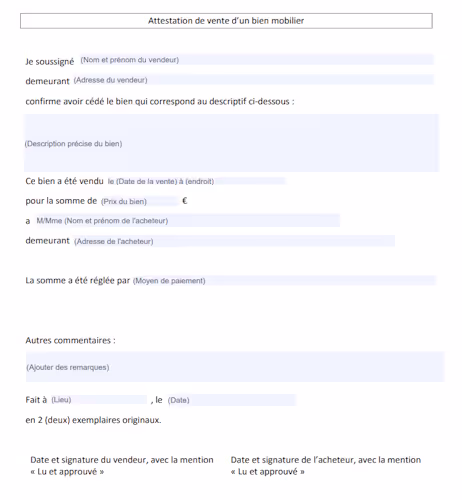 Attestation de vente d'un bien mobilier

Je soussigné (Nom et prénom du vendeur)

demeurant (Adresse du vendeur)

confirme avoir cédé le bien qui correspond au descriptif ci-dessous :

(Description précise du bien)

Ce bien a été vendu le (Date de la vente) à (endroit)

pour la somme de (Prix du bien) €

a M/Mme (Nom et prénom de l'acheteur)

demeurant (Adresse de l'acheteur)

La somme a été réglée par (Moyen de paiement)

Autres commentaires :

(Ajouter des remarques)

Fait à (Lieu) , le (Date)

en 2 (deux) exemplaires originaux.

Date et signature du vendeur, avec la mention « Lu et approuvé »

Date et signature de l'acheteur, avec la mention « Lu et approuvé »